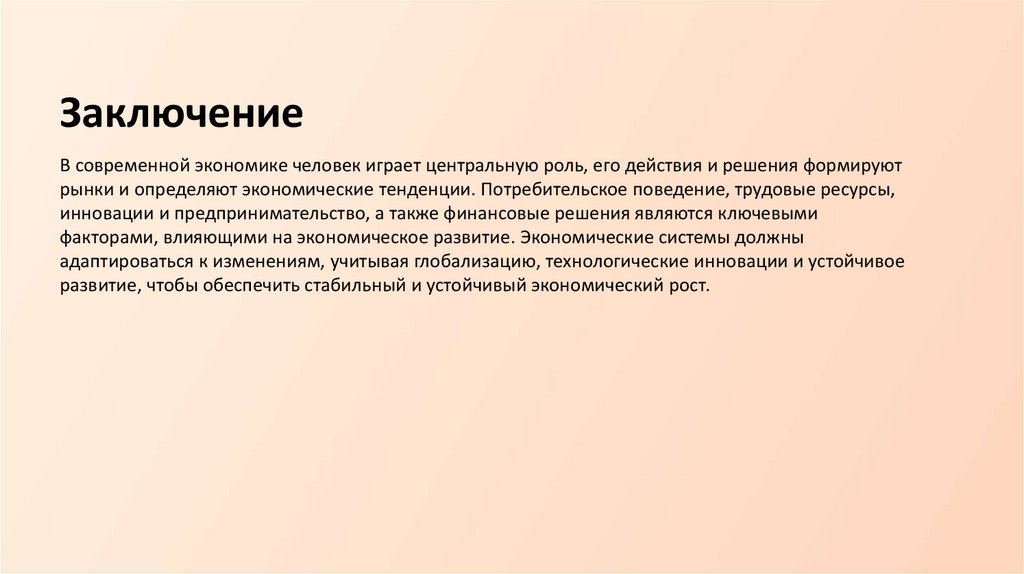 Заключение

В современной экономике человек играет центральную роль, его действия и решения формируют рынки и определяют экономические тенденции. Потребительское поведение, трудовые ресурсы, инновации и предпринимательство, а также финансовые решения являются ключевыми факторами, влияющими на экономическое развитие. Экономические системы должны адаптироваться к изменениям, учитывая глобализацию, технологические инновации и устойчивое развитие, чтобы обеспечить стабильный и устойчивый экономический рост.